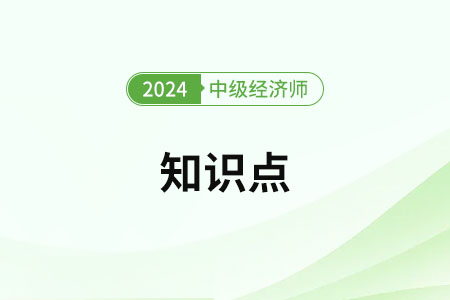 2024 中级经济师

知识点